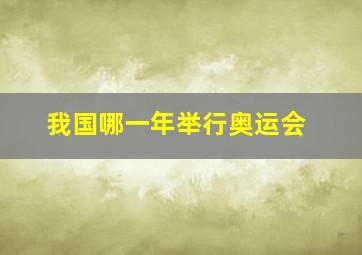 我国哪一年举行奥运会